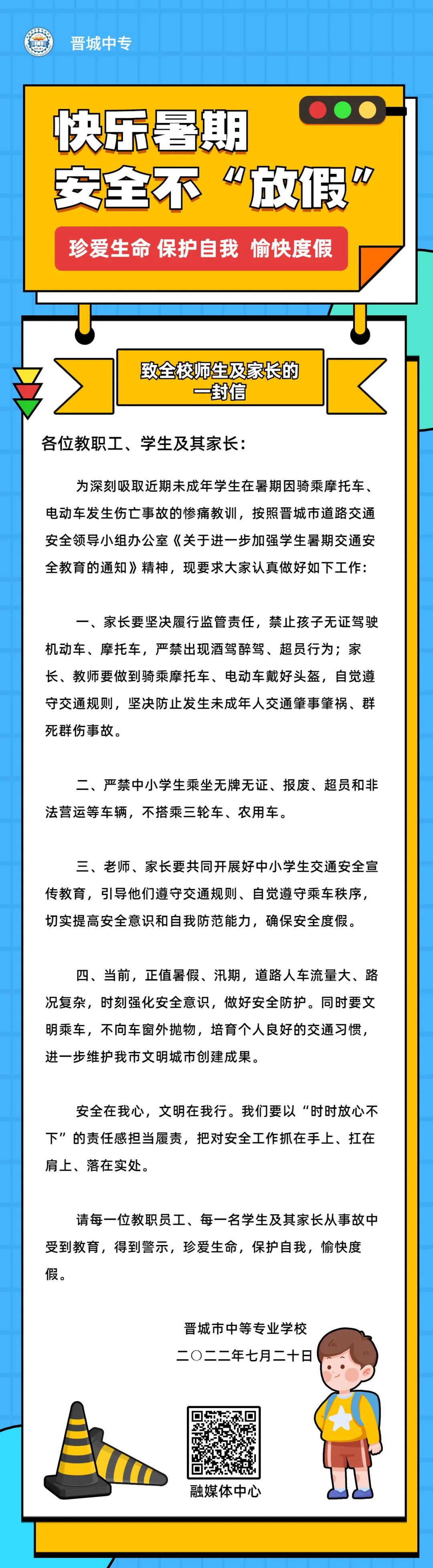 晋城中专

快乐暑期
安全不“放假”

珍爱生命 保护自我 愉快度假

致全校师生及家长的一封信

各位教职工、学生及其家长：

为深刻吸取近期未成年学生在暑期因骑乘摩托车、电动车发生伤亡事故的惨痛教训，按照晋城市道路交通安全领导小组办公室《关于进一步加强学生暑期交通安全教育的通知》精神，现要求大家认真做好如下工作：

一、家长要坚决履行监管责任，禁止孩子无证驾驶机动车、摩托车，严禁出现酒驾醉驾、超员行为；家长、教师要做到骑乘摩托车、电动车戴好头盔，自觉遵守交通规则，坚决防止发生未成年人交通肇事肇祸、群死群伤事故。

二、严禁中小学生乘坐无牌无证、报废、超员和非法营运等车辆，不搭乘三轮车、农用车。

三、老师、家长要共同开展好中小学生交通安全宣传教育，引导他们遵守交通规则、自觉遵守乘车秩序，切实提高安全意识和自我防范能力，确保安全度假。

四、当前，正值暑假、汛期，道路人车流量大、路况复杂，时刻强化安全意识，做好安全防护。同时要文明乘车，不向车窗外抛物，培育个人良好的交通习惯，进一步维护我市文明城市创建成果。

安全在我心，文明在我行。我们要以“时时放心不下”的责任感担当履责，把对安全工作抓在手上、扛在肩上、落在实处。

请每一位教职员工、每一名学生及其家长从事故中受到教育，得到警示，珍爱生命，保护自我，愉快度假。

晋城市中等专业学校
二〇二二年七月二十日

融媒体中心